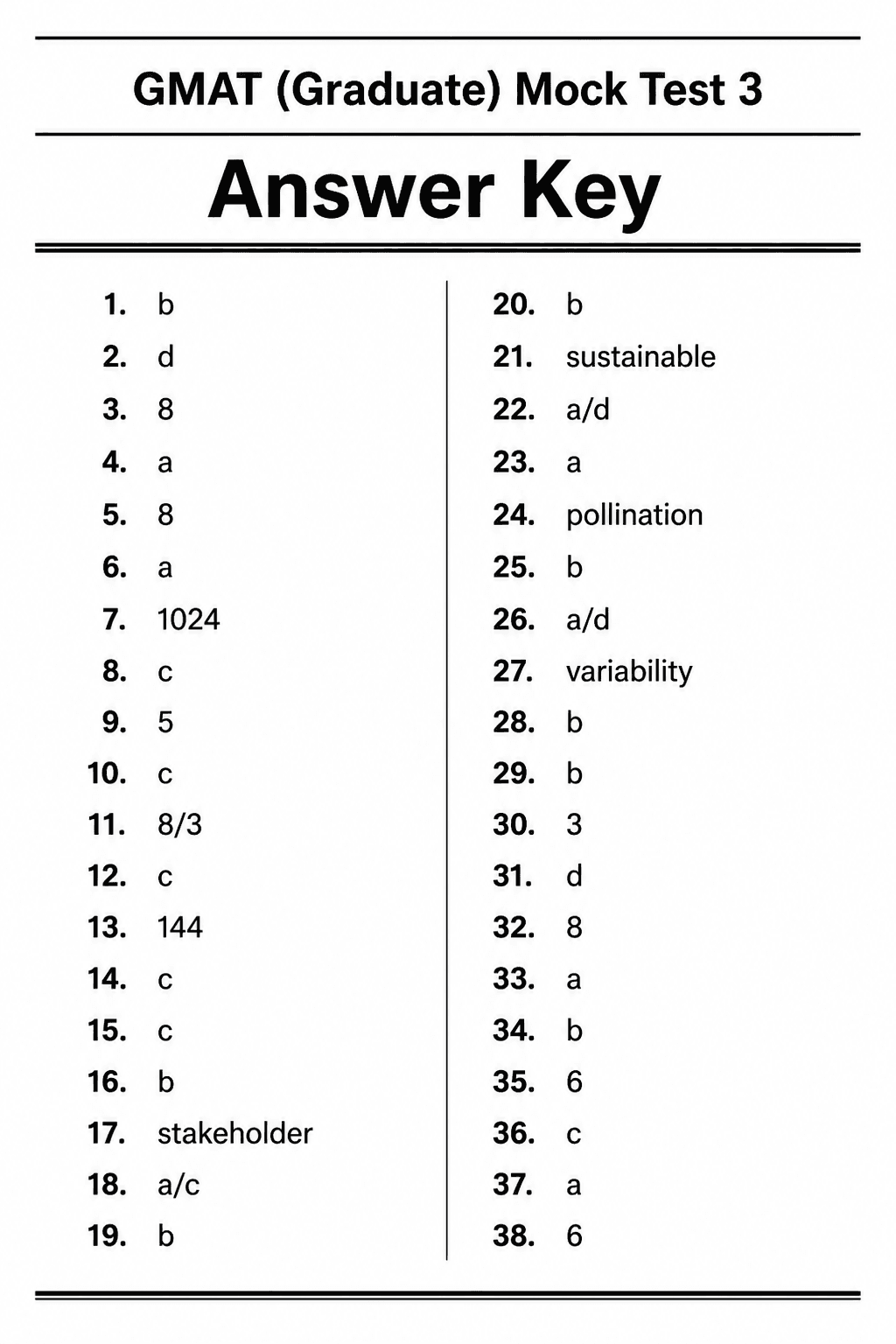 GMAT (Graduate) Mock Test 3

Answer Key

1. b
2. d
3. 8
4. a
5. 8
6. a
7. 1024
8. c
9. 5
10. c
11. 8/3
12. c
13. 144
14. c
15. c
16. b
17. stakeholder
18. a/c
19. b

20. b
21. sustainable
22. a/d
23. a
24. pollination
25. b
26. a/d
27. variability
28. b
29. b
30. 3
31. d
32. 8
33. a
34. b
35. 6
36. c
37. a
38. 6